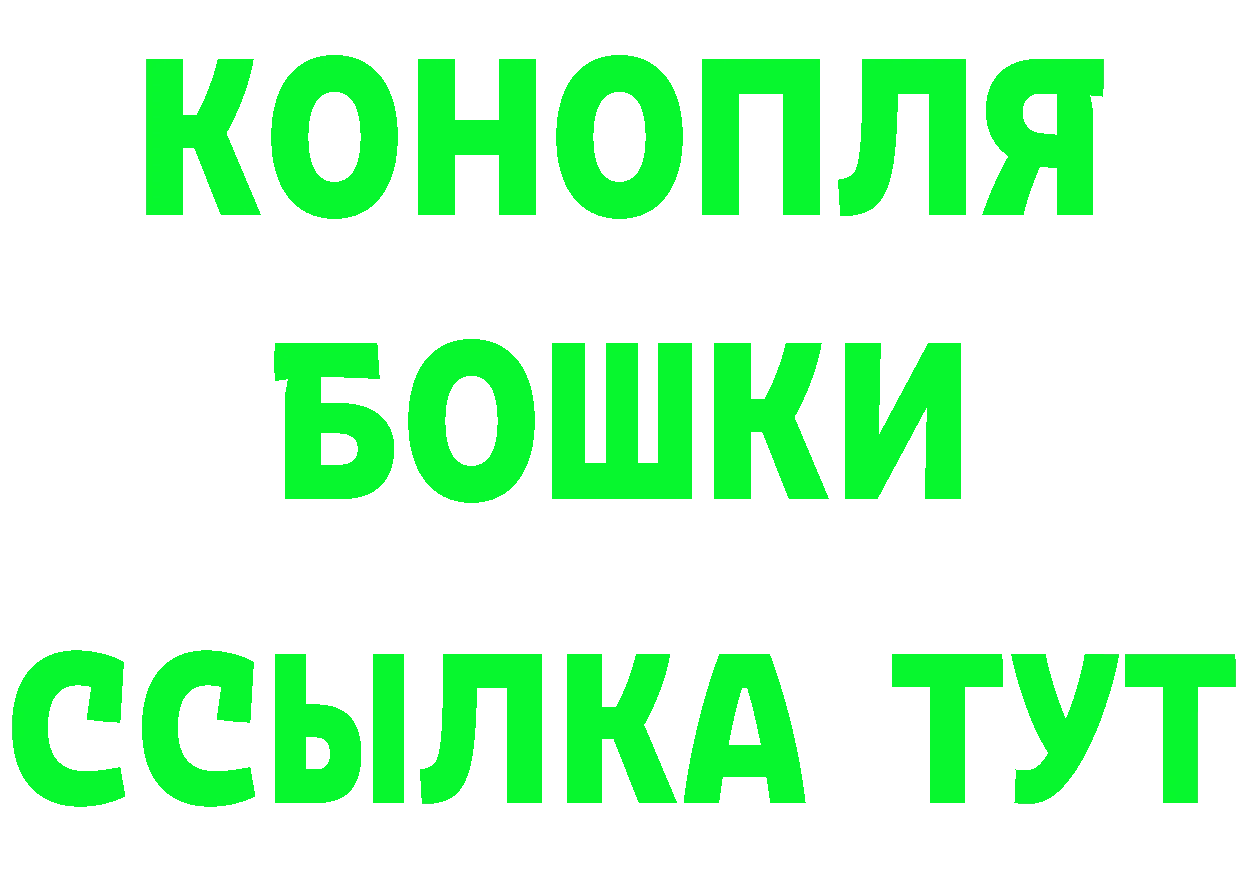 КОНОПЛЯ
БОШКИ
ССЫЛКА ТУТ